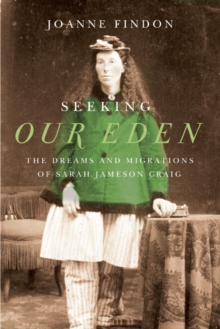 JOANNE FINDON

SEEKING
OUR EDEN

THE DREAMS AND MIGRATIONS OF SARAH JAMESON CRAIG